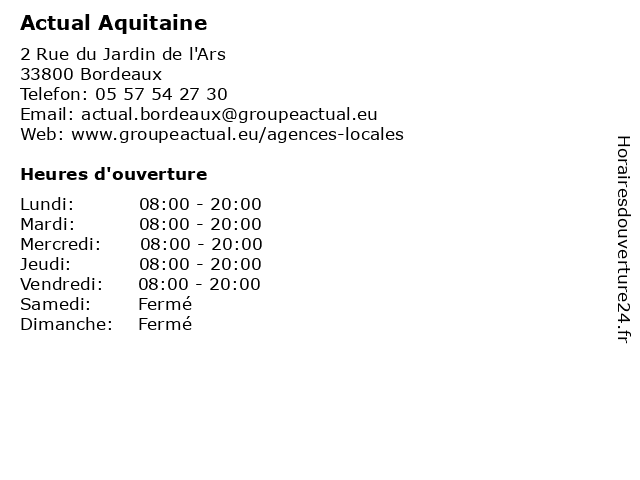 Actual Aquitaine

2 Rue du Jardin de l'Ars
33800 Bordeaux
Telefon: 05 57 54 27 30
Email: actual.bordeaux@groupeactual.eu
Web: www.groupeactual.eu/agences-locales

Heures d'ouverture

| | |
|---|---|
| Lundi: | 08:00 - 20:00 |
| Mardi: | 08:00 - 20:00 |
| Mercredi: | 08:00 - 20:00 |
| Jeudi: | 08:00 - 20:00 |
| Vendredi: | 08:00 - 20:00 |
| Samedi: | Fermé |
| Dimanche: | Fermé |

Horairesdouverture24.fr